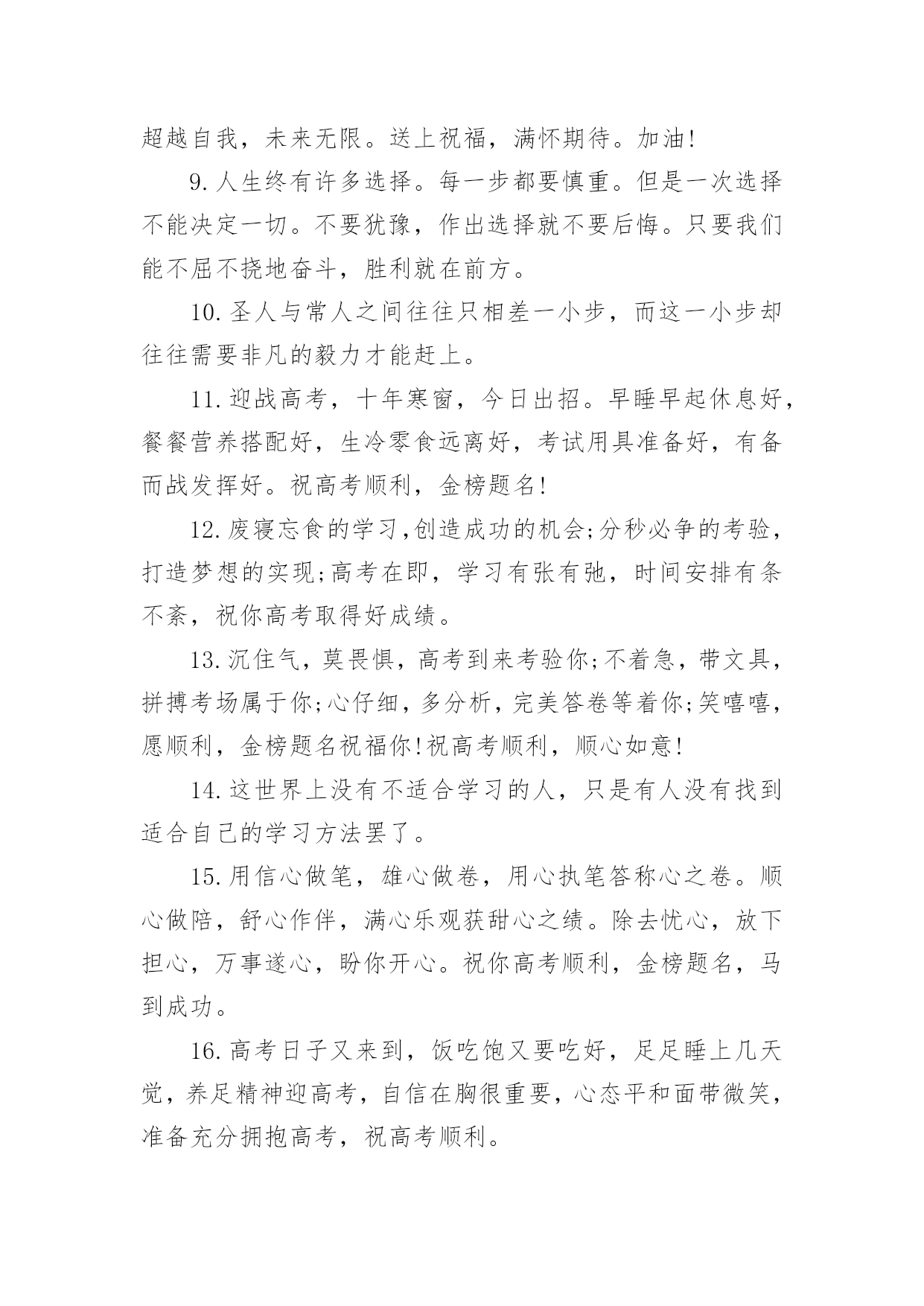 超越自我，未来无限。送上祝福，满怀期待。加油!

9.人生终有许多选择。每一步都要慎重。但是一次选择不能决定一切。不要犹豫，作出选择就不要后悔。只要我们能不屈不挠地奋斗，胜利就在前方。

10.圣人与常人之间往往只相差一小步，而这一小步却往往需要非凡的毅力才能赶上。

11.迎战高考，十年寒窗，今日出招。早睡早起休息好，餐餐营养搭配好，生冷零食远离好，考试用具准备好，有备而战发挥好。祝高考顺利，金榜题名!

12.废寝忘食的学习,创造成功的机会;分秒必争的考验，打造梦想的实现;高考在即，学习有张有弛，时间安排有条不紊，祝你高考取得好成绩。

13.沉住气，莫畏惧，高考到来考验你;不着急，带文具，拼搏考场属于你;心仔细，多分析，完美答卷等着你;笑嘻嘻，愿顺利，金榜题名祝福你!祝高考顺利，顺心如意!

14.这世界上没有不适合学习的人，只是有人没有找到适合自己的学习方法罢了。

15.用信心做笔，雄心做卷，用心执笔答称心之卷。顺心做陪，舒心作伴，满心乐观获甜心之绩。除去忧心，放下担心，万事遂心，盼你开心。祝你高考顺利，金榜题名，马到成功。

16.高考日子又来到，饭吃饱又要吃好，足足睡上几天觉，养足精神迎高考，自信在胸很重要，心态平和面带微笑，准备充分拥抱高考，祝高考顺利。